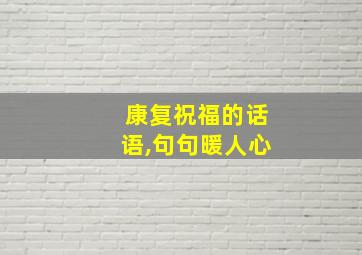 康复祝福的话语,句句暖人心